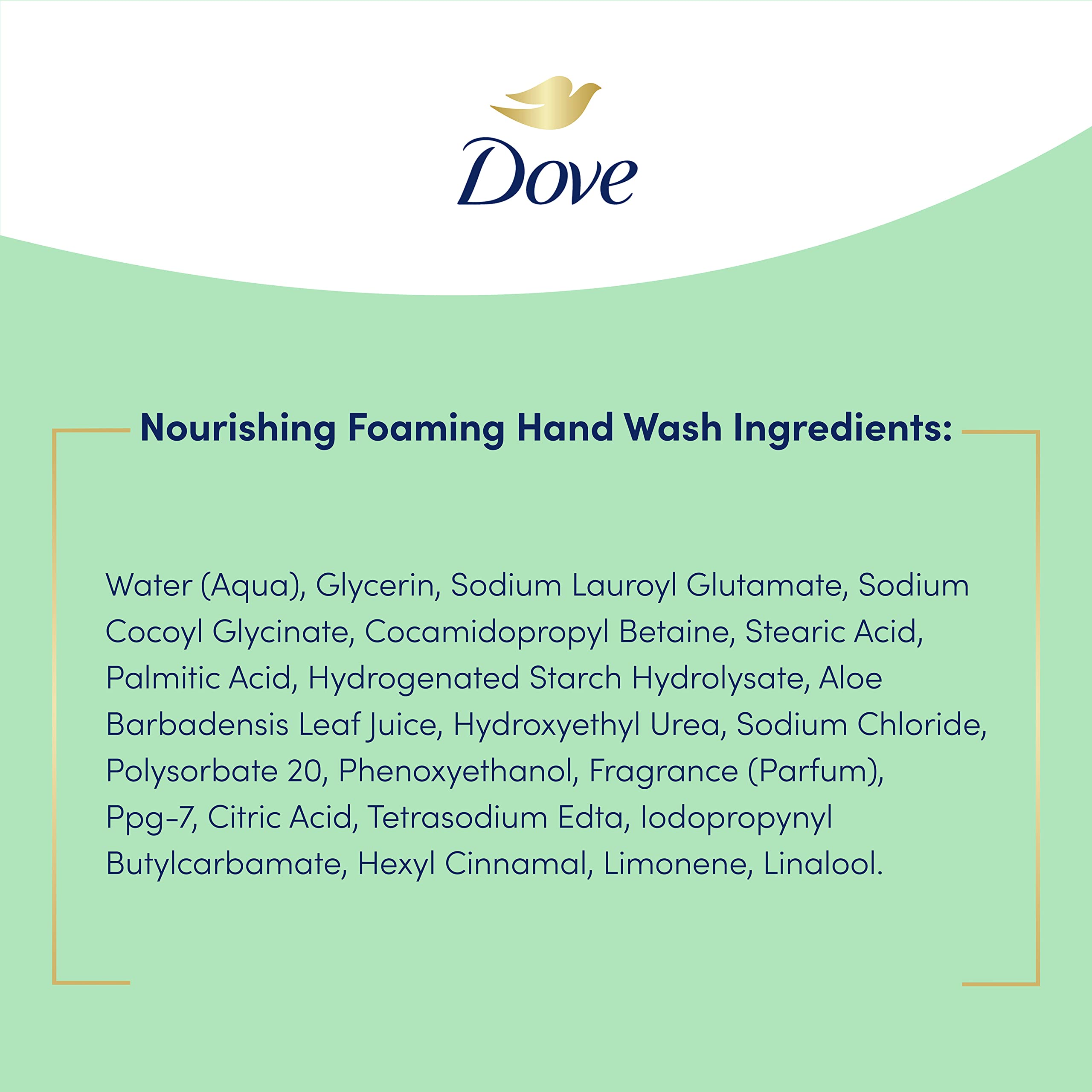 Dove

Nourishing Foaming Hand Wash Ingredients:

Water (Aqua), Glycerin, Sodium Lauroyl Glutamate, Sodium Cocoyl Glycinate, Cocamidopropyl Betaine, Stearic Acid, Palmitic Acid, Hydrogenated Starch Hydrolysate, Aloe Barbadensis Leaf Juice, Hydroxyethyl Urea, Sodium Chloride, Polysorbate 20, Phenoxyethanol, Fragrance (Parfum), Ppg-7, Citric Acid, Tetrasodium Edta, Iodopropynyl Butylcarbamate, Hexyl Cinnamal, Limonene, Linalool.